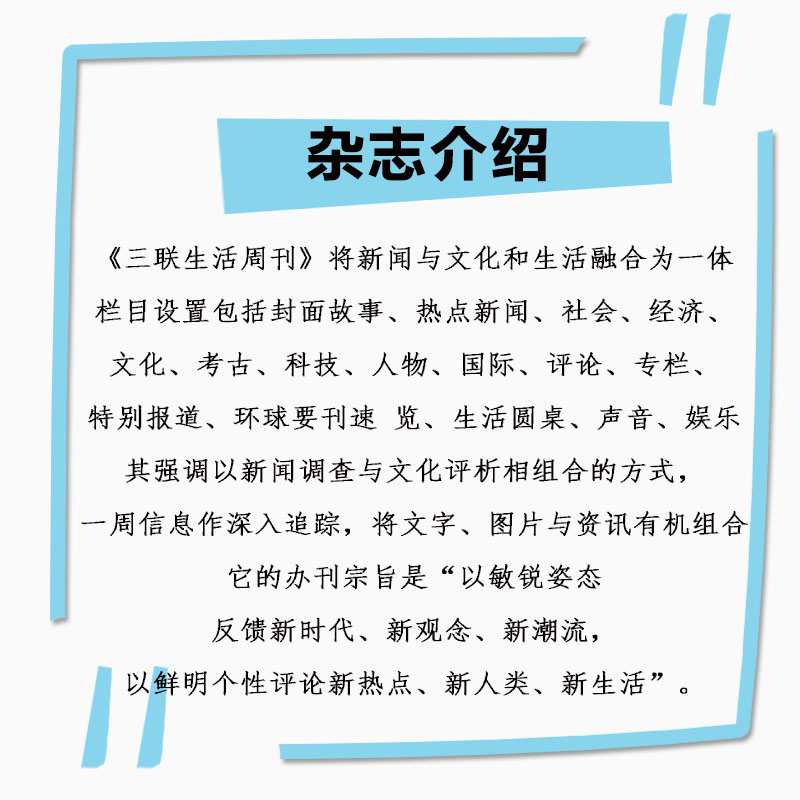 杂志介绍

《三联生活周刊》将新闻与文化和生活融合为一体
栏目设置包括封面故事、热点新闻、社会、经济、
文化、考古、科技、人物、国际、评论、专栏、
特别报道、环球要刊速 览、生活圆桌、声音、娱乐
其强调以新闻调查与文化评析相组合的方式，
一周信息作深入追踪，将文字、图片与资讯有机组合
它的办刊宗旨是“以敏锐姿态
反馈新时代、新观念、新潮流，
以鲜明个性评论新热点、新人类、新生活”。